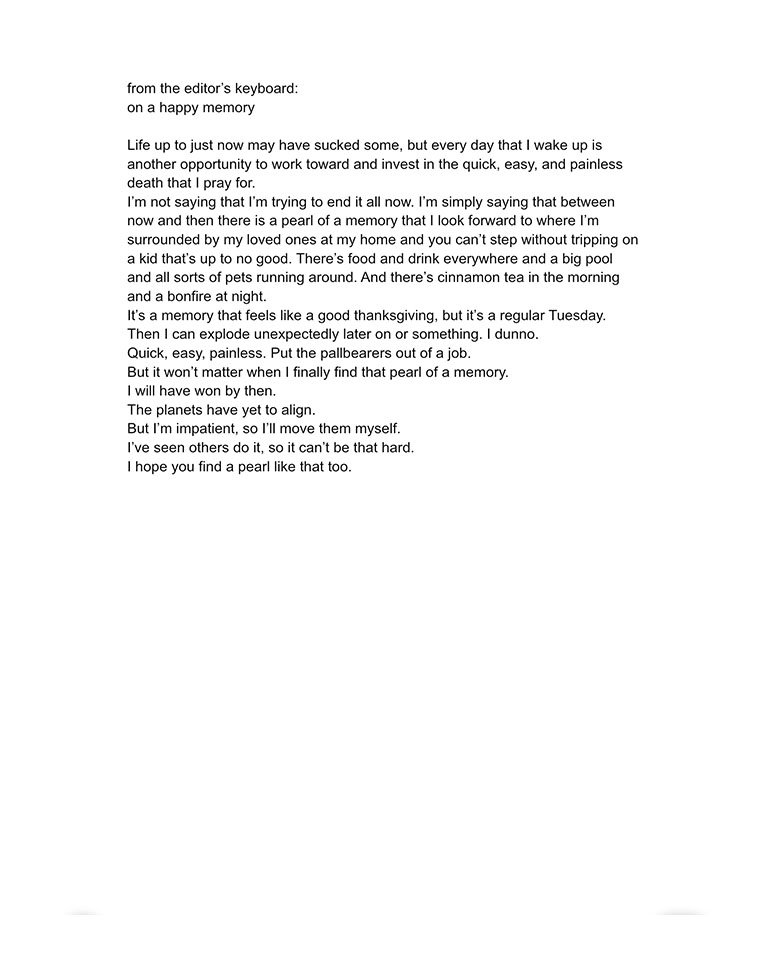 from the editor's keyboard:
on a happy memory

Life up to just now may have sucked some, but every day that I wake up is another opportunity to work toward and invest in the quick, easy, and painless death that I pray for.

I'm not saying that I'm trying to end it all now. I'm simply saying that between now and then there is a pearl of a memory that I look forward to where I'm surrounded by my loved ones at my home and you can't step without tripping on a kid that's up to no good. There's food and drink everywhere and a big pool and all sorts of pets running around. And there's cinnamon tea in the morning and a bonfire at night.

It's a memory that feels like a good thanksgiving, but it's a regular Tuesday.

Then I can explode unexpectedly later on or something. I dunno.

Quick, easy, painless. Put the pallbearers out of a job.

But it won't matter when I finally find that pearl of a memory.

I will have won by then.

The planets have yet to align.

But I'm impatient, so I'll move them myself.

I've seen others do it, so it can't be that hard.

I hope you find a pearl like that too.